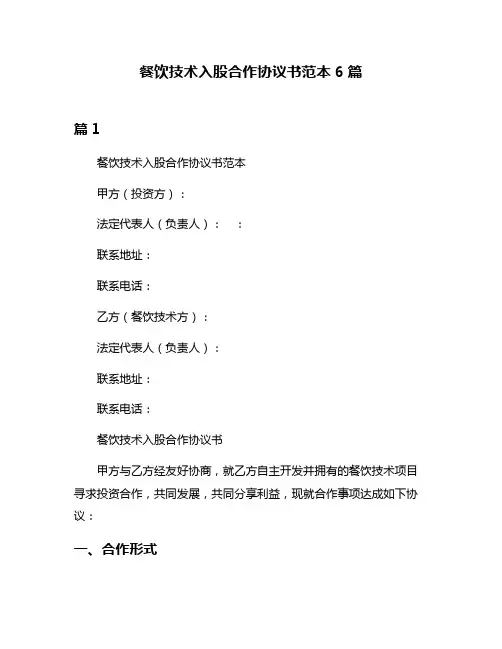 餐饮技术入股合作协议书范本 6 篇

篇 1

餐饮技术入股合作协议书范本

甲方（投资方）：

法定代表人（负责人）：　：

联系地址：

联系电话：

乙方（餐饮技术方）：

法定代表人（负责人）：

联系地址：

联系电话：

餐饮技术入股合作协议书

甲方与乙方经友好协商，就乙方自主开发并拥有的餐饮技术项目寻求投资合作，共同发展，共同分享利益，现就合作事项达成如下协议：

一、合作形式